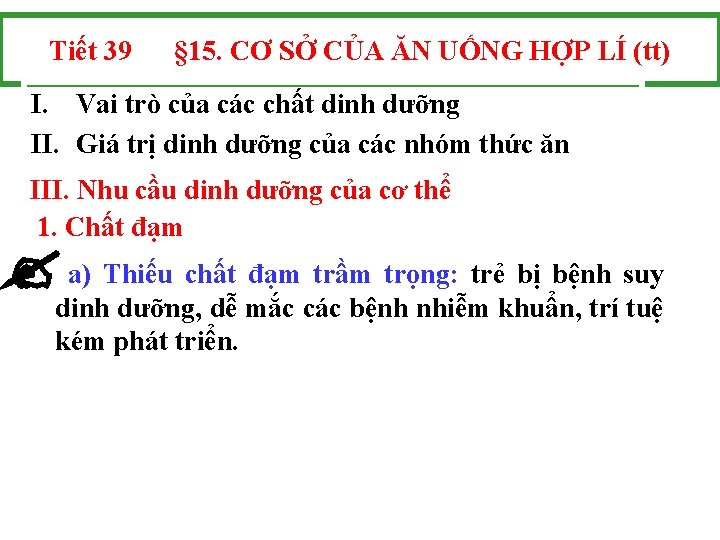 Tiết 39 §15. CƠ SỞ CỦA ĂN UỐNG HỢP LÍ (tt)

I. Vai trò của các chất dinh dưỡng

II. Giá trị dinh dưỡng của các nhóm thức ăn

III. Nhu cầu dinh dưỡng của cơ thể

1. Chất đạm

a) Thiếu chất đạm trầm trọng: trẻ bị bệnh suy dinh dưỡng, dễ mắc các bệnh nhiễm khuẩn, trí tuệ kém phát triển.